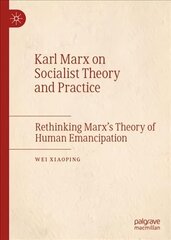 Karl Marx on Socialist Theory and Practice

Rethinking Marx's Theory of Human Emancipation

WEI XIAOPING

palgrave
macmillan